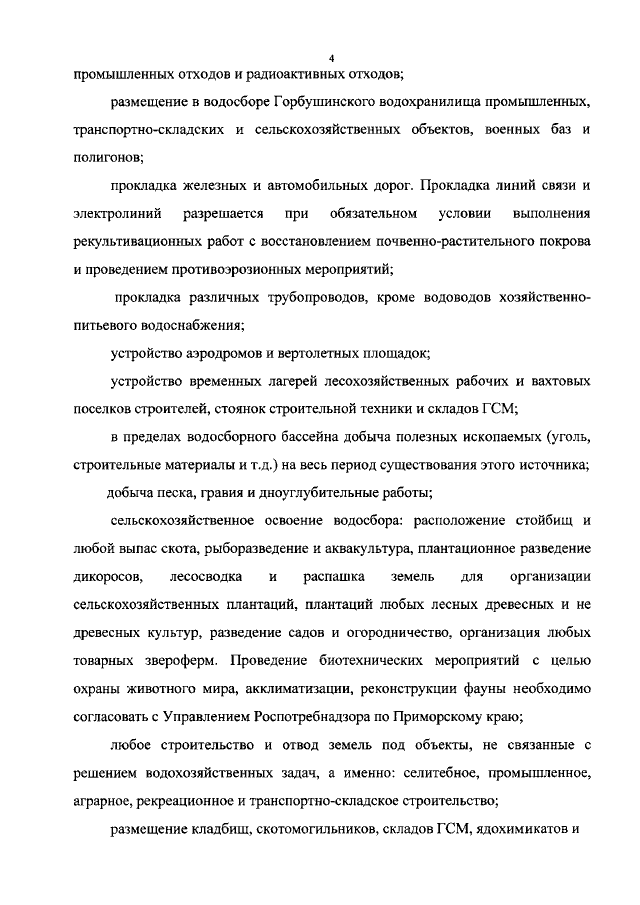 4

промышленных отходов и радиоактивных отходов;

размещение в водосборе Горбушинского водохранилища промышленных, транспортно-складских и сельскохозяйственных объектов, военных баз и полигонов;

прокладка железных и автомобильных дорог. Прокладка линий связи и электролиний разрешается при обязательном условии выполнения рекультивационных работ с восстановлением почвенно-растительного покрова и проведением противоэрозионных мероприятий;

прокладка различных трубопроводов, кроме водоводов хозяйственно-питьевого водоснабжения;

устройство аэродромов и вертолетных площадок;

устройство временных лагерей лесохозяйственных рабочих и вахтовых поселков строителей, стоянок строительной техники и складов ГСМ;

в пределах водосборного бассейна добыча полезных ископаемых (уголь, строительные материалы и т.д.) на весь период существования этого источника;

добыча песка, гравия и дноуглубительные работы;

сельскохозяйственное освоение водосбора: расположение стойбищ и любой выпас скота, рыборазведение и аквакультура, плантационное разведение дикоросов, лесосводка и распашка земель для организации сельскохозяйственных плантаций, плантаций любых лесных древесных и не древесных культур, разведение садов и огородничество, организация любых товарных звероферм. Проведение биотехнических мероприятий с целью охраны животного мира, акклиматизации, реконструкции фауны необходимо согласовать с Управлением Роспотребнадзора по Приморскому краю;

любое строительство и отвод земель под объекты, не связанные с решением водохозяйственных задач, а именно: селитебное, промышленное, аграрное, рекреационное и транспортно-складское строительство;

размещение кладбищ, скотомогильников, складов ГСМ, ядохимикатов и